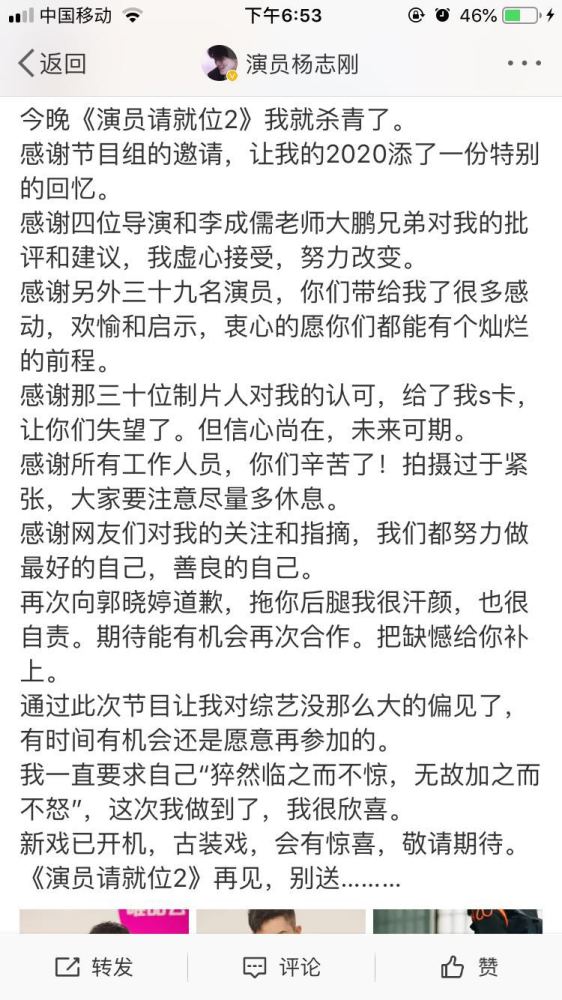 中国移动 下午6:53 46%

返回 演员杨志刚 ···

今晚《演员请就位2》我就杀青了。

感谢节目组的邀请，让我的2020添了一份特别的回忆。

感谢四位导演和李成儒老师大鹏兄弟对我的批评和建议，我虚心接受，努力改变。

感谢另外三十九名演员，你们带给我了很多感动，欢愉和启示，衷心的愿你们都能有个灿烂的前程。

感谢那三十位制片人对我的认可，给了我s卡，让你们失望了。但信心尚在，未来可期。

感谢所有工作人员，你们辛苦了！拍摄过于紧张，大家要注意尽量多休息。

感谢网友们对我的关注和指摘，我们都努力做最好的自己，善良的自己。

再次向郭晓婷道歉，拖你后腿我很汗颜，也很自责。期待能有机会再次合作。把缺憾给你补上。

通过此次节目让我对综艺没那么大的偏见了，有时间有机会还是愿意再参加的。

我一直要求自己“猝然临之而不惊，无故加之而不怒”，这次我做到了，我很欣喜。

新戏已开机，古装戏，会有惊喜，敬请期待。

《演员请就位2》再见，别送………

转发 评论 赞